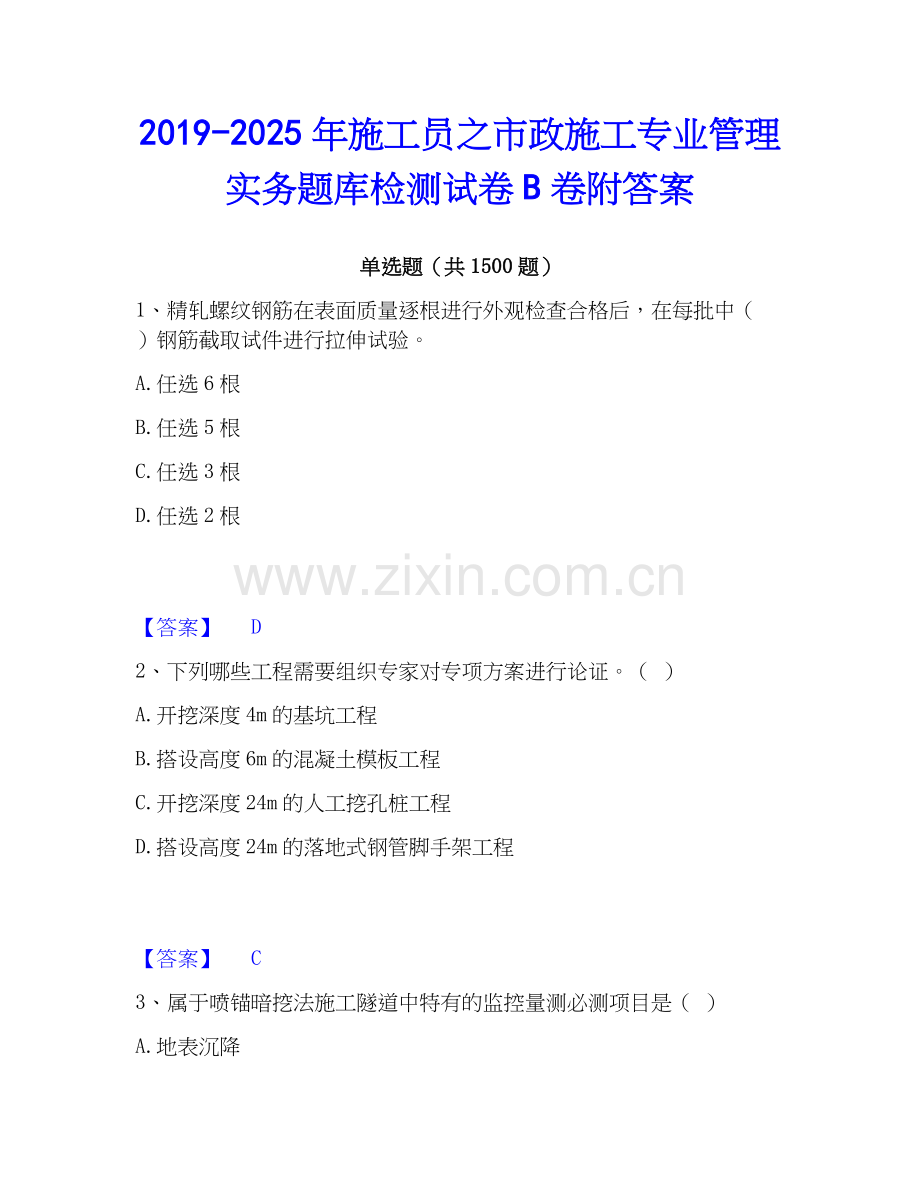 2019-2025年施工员之市政施工专业管理实务题库检测试卷B卷附答案

单选题（共1500题）

1、精轧螺纹钢筋在表面质量逐根进行外观检查合格后，在每批中（ ）钢筋截取试件进行拉伸试验。

A.任选6根

B.任选5根

C.任选3根

D.任选2根

【答案】 D

2、下列哪些工程需要组织专家对专项方案进行论证。（ ）

A.开挖深度4m的基坑工程

B.搭设高度6m的混凝土模板工程

C.开挖深度24m的人工挖孔桩工程

D.搭设高度24m的落地式钢管脚手架工程

【答案】 C

3、属于喷锚暗挖法施工隧道中特有的监控量测必测项目是（ ）

A.地表沉降

www.zixin.com.cn